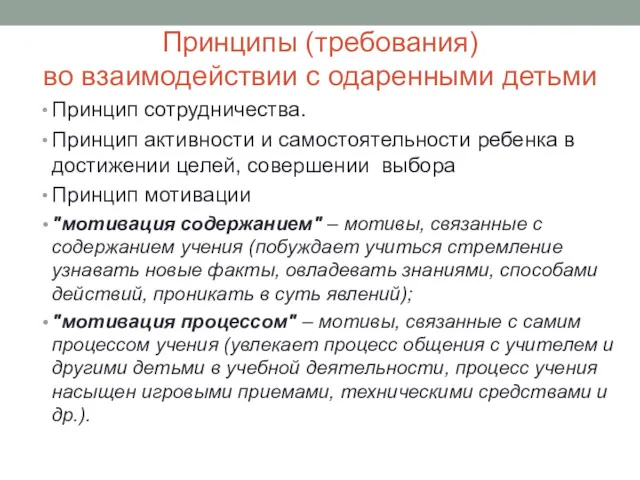 Принципы (требования)
во взаимодействии с одаренными детьми

• Принцип сотрудничества.
• Принцип активности и самостоятельности ребенка в достижении целей, совершении выбора
• Принцип мотивации
• "мотивация содержанием" – мотивы, связанные с содержанием учения (побуждает учиться стремление узнавать новые факты, овладевать знаниями, способами действий, проникать в суть явлений);
• "мотивация процессом" – мотивы, связанные с самим процессом учения (увлекает процесс общения с учителем и другими детьми в учебной деятельности, процесс учения насыщен игровыми приемами, техническими средствами и др.).